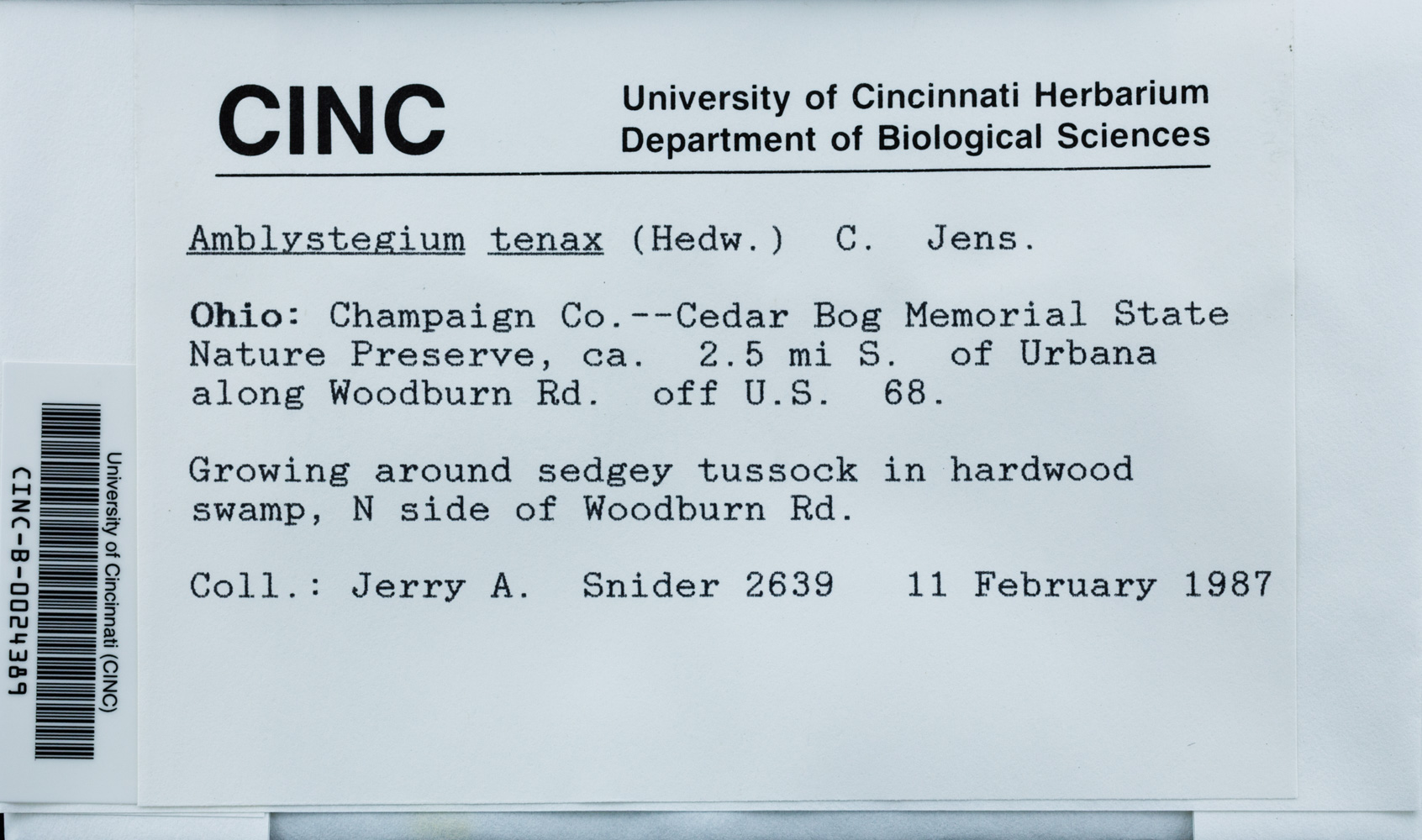 CINC

University of Cincinnati Herbarium
Department of Biological Sciences

Amblystegium tenax (Hedw.) C. Jens.

Ohio: Champaign Co.--Cedar Bog Memorial State Nature Preserve, ca. 2.5 mi S. of Urbana along Woodburn Rd. off U.S. 68.

Growing around sedgey tussock in hardwood swamp, N side of Woodburn Rd.

Coll.: Jerry A. Snider 2639 11 February 1987

University of Cincinnati (CINC)
CINC-B-0024389